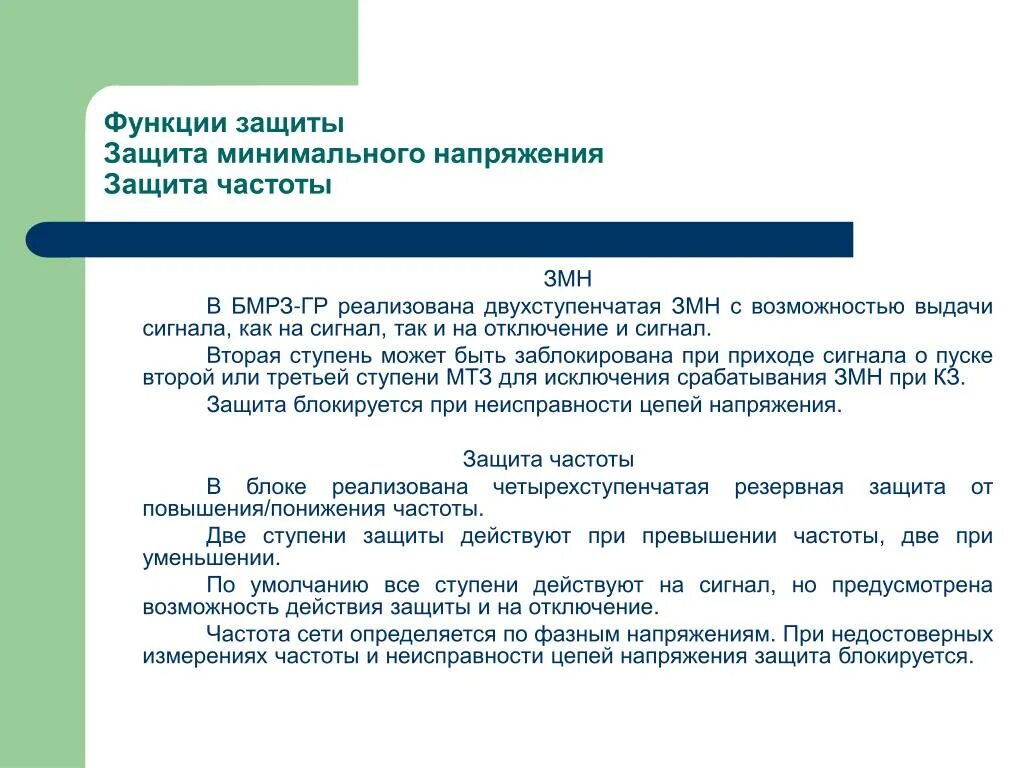 Функции защиты
Защита минимального напряжения
Защита частоты

ЗМН

В БМРЗ-ГР реализована двухступенчатая ЗМН с возможностью выдачи сигнала, как на сигнал, так и на отключение и сигнал.

Вторая ступень может быть заблокирована при приходе сигнала о пуске второй или третьей ступени МТЗ для исключения срабатывания ЗМН при КЗ.

Защита блокируется при неисправности цепей напряжения.

Защита частоты

В блоке реализована четырехступенчатая резервная защита от повышения/понижения частоты.

Две ступени защиты действуют при превышении частоты, две при уменьшении.

По умолчанию все ступени действуют на сигнал, но предусмотрена возможность действия защиты и на отключение.

Частота сети определяется по фазным напряжениям. При недостоверных измерениях частоты и неисправности цепей напряжения защита блокируется.